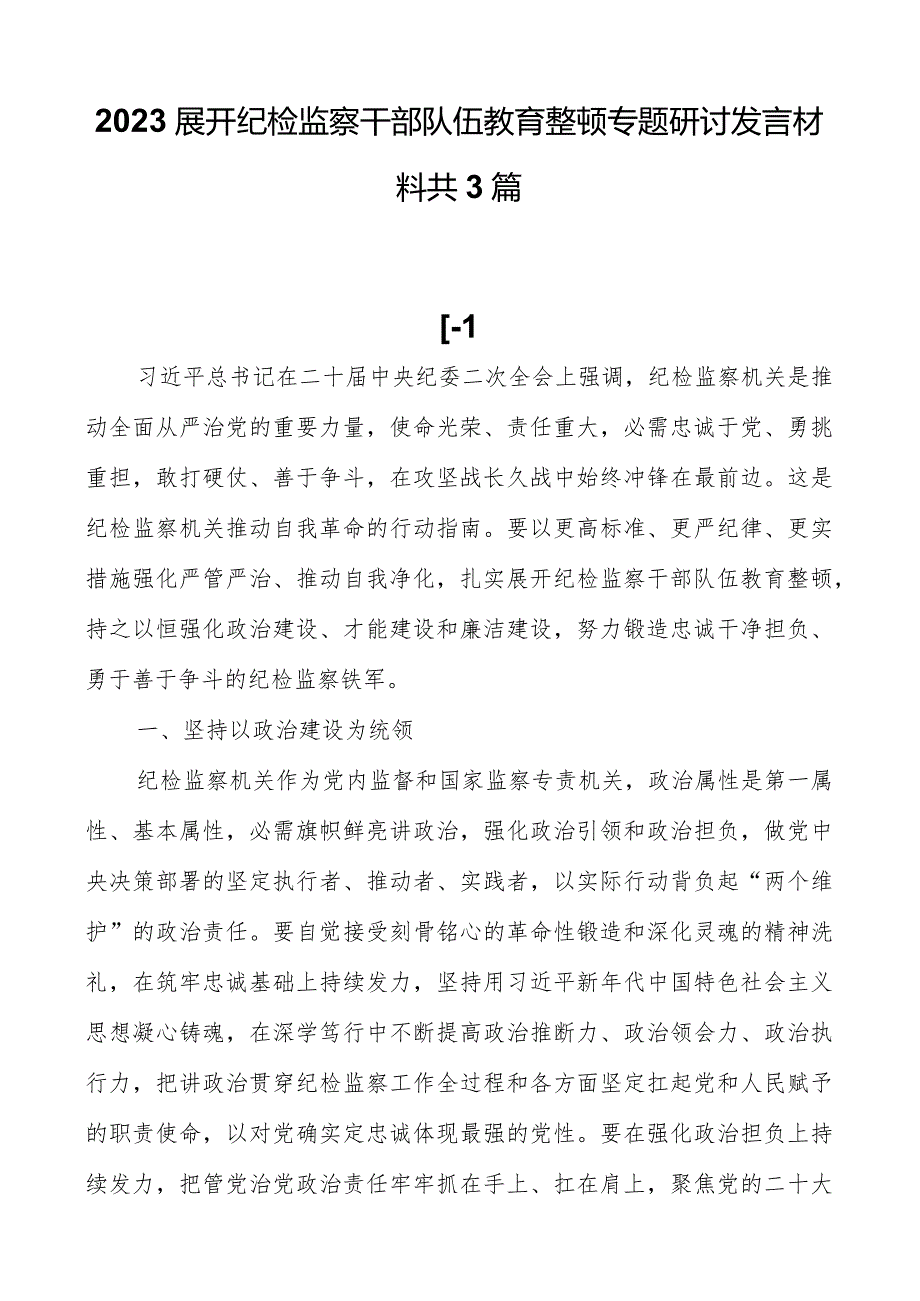 2023展开纪检监察干部队伍教育整顿专题研讨发言材料共3篇

[-1

习近平总书记在二十届中央纪委二次全会上强调，纪检监察机关是推动全面从严治党的重要力量，使命光荣、责任重大，必需忠诚于党、勇挑重担，敢打硬仗、善于争斗，在攻坚战长久战中始终冲锋在最前边。这是纪检监察机关推动自我革命的行动指南。要以更高标准、更严纪律、更实措施强化严管严治、推动自我净化，扎实展开纪检监察干部队伍教育整顿，持之以恒强化政治建设、才能建设和廉洁建设，努力锻造忠诚干净担负、勇于善于争斗的纪检监察铁军。

一、坚持以政治建设为统领

纪检监察机关作为党内监督和国家监察专责机关，政治属性是第一属性、基本属性，必需旗帜鲜亮讲政治，强化政治引领和政治担负，做党中央决策部署的坚定执行者、推动者、实践者，以实际行动背负起“两个维护”的政治责任。要自觉接受刻骨铭心的革命性锻造和深化灵魂的精神洗礼，在筑牢忠诚基础上持续发力，坚持用习近平新年代中国特色社会主义思想凝心铸魂，在深学笃行中不断提高政治推断力、政治领会力、政治执行力，把讲政治贯穿纪检监察工作全过程和各方面坚定扛起党和人民赋予的职责使命，以对党确实定忠诚体现最强的党性。要在强化政治担负上持续发力，把管党治党政治责任牢牢抓在手上、扛在肩上，聚焦党的二十大